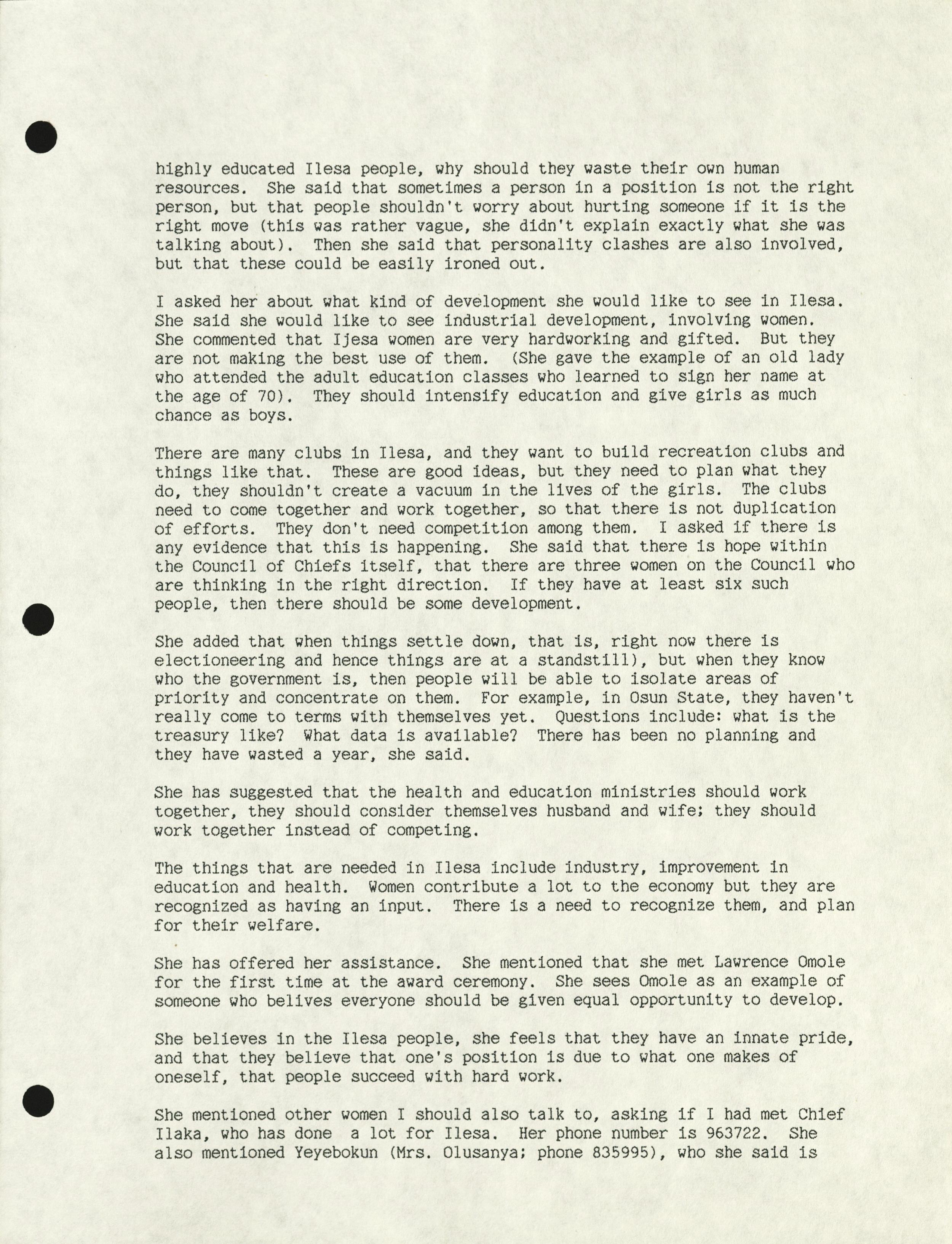 highly educated Ilesa people, why should they waste their own human resources. She said that sometimes a person in a position is not the right person, but that people shouldn't worry about hurting someone if it is the right move (this was rather vague, she didn't explain exactly what she was talking about). Then she said that personality clashes are also involved, but that these could be easily ironed out.

I asked her about what kind of development she would like to see in Ilesa. She said she would like to see industrial development, involving women. She commented that Ijesa women are very hardworking and gifted. But they are not making the best use of them. (She gave the example of an old lady who attended the adult education classes who learned to sign her name at the age of 70). They should intensify education and give girls as much chance as boys.

There are many clubs in Ilesa, and they want to build recreation clubs and things like that. These are good ideas, but they need to plan what they do, they shouldn't create a vacuum in the lives of the girls. The clubs need to come together and work together, so that there is not duplication of efforts. They don't need competition among them. I asked if there is any evidence that this is happening. She said that there is hope within the Council of Chiefs itself, that there are three women on the Council who are thinking in the right direction. If they have at least six such people, then there should be some development.

She added that when things settle down, that is, right now there is electioneering and hence things are at a standstill), but when they know who the government is, then people will be able to isolate areas of priority and concentrate on them. For example, in Osun State, they haven't really come to terms with themselves yet. Questions include: what is the treasury like? What data is available? There has been no planning and they have wasted a year, she said.

She has suggested that the health and education ministries should work together, they should consider themselves husband and wife; they should work together instead of competing.

The things that are needed in Ilesa include industry, improvement in education and health. Women contribute a lot to the economy but they are recognized as having an input. There is a need to recognize them, and plan for their welfare.

She has offered her assistance. She mentioned that she met Lawrence Omole for the first time at the award ceremony. She sees Omole as an example of someone who belives everyone should be given equal opportunity to develop.

She believes in the Ilesa people, she feels that they have an innate pride, and that they believe that one's position is due to what one makes of oneself, that people succeed with hard work.

She mentioned other women I should also talk to, asking if I had met Chief Ilaka, who has done a lot for Ilesa. Her phone number is 963722. She also mentioned Yeyebokun (Mrs. Olusanya; phone 835995), who she said is